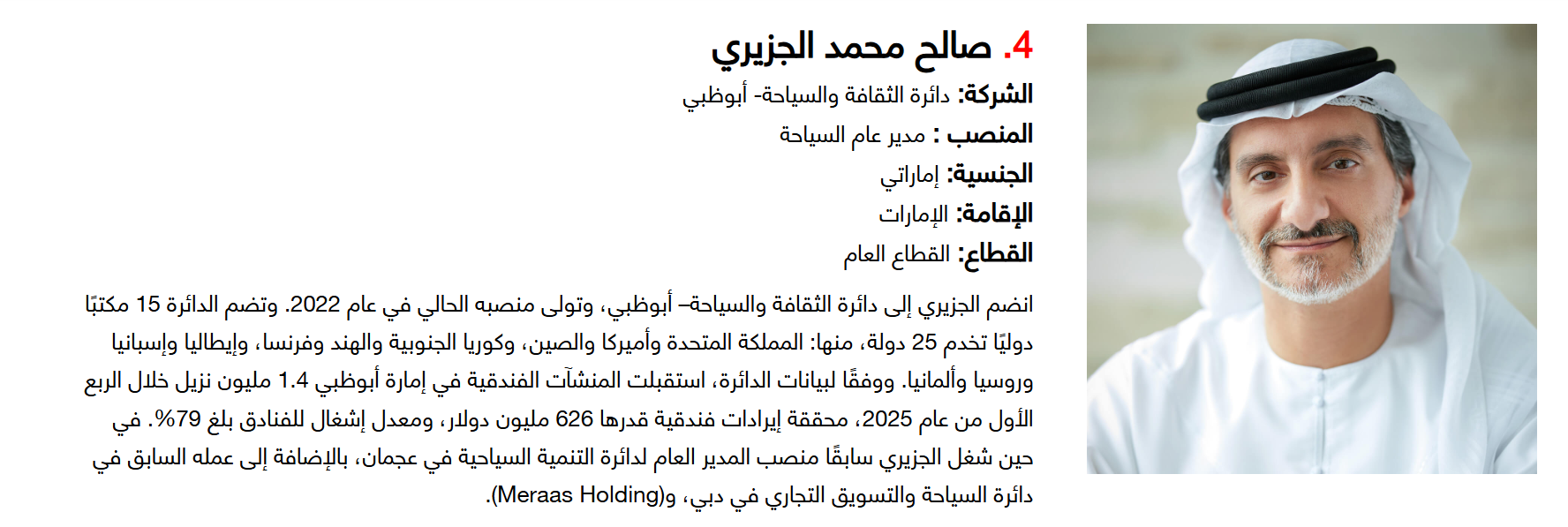 4. صالح محمد الجزيري

الشركة: دائرة الثقافة والسياحة- أبوظبي

المنصب : مدير عام السياحة

الجنسية: إماراتي

الإقامة: الإمارات

القطاع: القطاع العام

انضم الجزيري إلى دائرة الثقافة والسياحة– أبوظبي، وتولى منصبه الحالي في عام 2022. وتضم الدائرة 15 مكتبًا دوليًا تخدم 25 دولة، منها: المملكة المتحدة وأميركا والصين، وكوريا الجنوبية والهند وفرنسا، وإيطاليا وإسبانيا وروسيا وألمانيا. ووفقًا لبيانات الدائرة، استقبلت المنشآت الفندقية في إمارة أبوظبي 1.4 مليون نزيل خلال الربع الأول من عام 2025، محققة إيرادات فندقية قدرها 626 مليون دولار، ومعدل إشغال للفنادق بلغ 79%. في حين شغل الجزيري سابقًا منصب المدير العام لدائرة التنمية السياحية في عجمان، بالإضافة إلى عمله السابق في دائرة السياحة والتسويق التجاري في دبي، و(Meraas Holding).